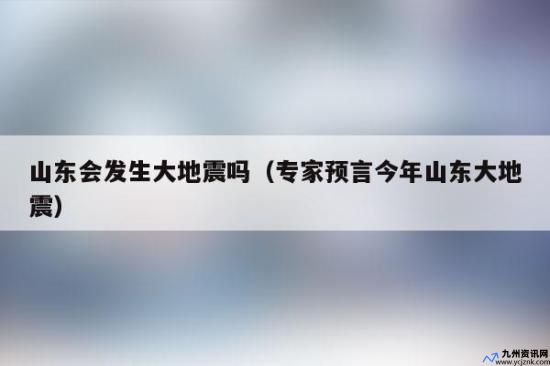 山东会发生大地震吗（专家预言今年山东大地震）

九州资讯网
www.ycjznk.com